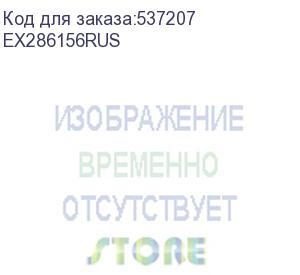 Код для заказа:537207
EX286156RUS

ИЗОБРАЖЕНИЕ
ВРЕМЕННО
ОТСУТСТВУЕТ
STORE